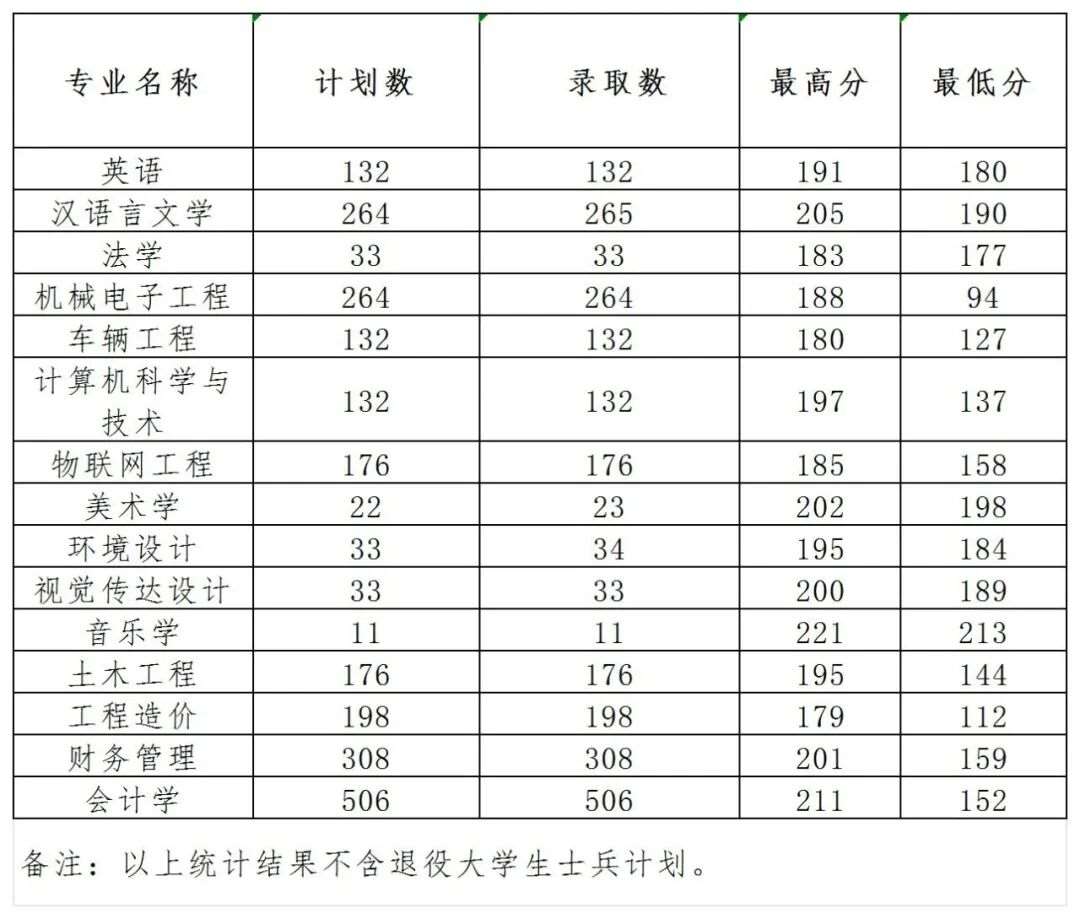 | 专业名称 | 计划数 | 录取数 | 最高分 | 最低分 |
|---|---|---|---|---|
| 英语 | 132 | 132 | 191 | 180 |
| 汉语言文学 | 264 | 265 | 205 | 190 |
| 法学 | 33 | 33 | 183 | 177 |
| 机械电子工程 | 264 | 264 | 188 | 94 |
| 车辆工程 | 132 | 132 | 180 | 127 |
| 计算机科学与技术 | 132 | 132 | 197 | 137 |
| 物联网工程 | 176 | 176 | 185 | 158 |
| 美术学 | 22 | 23 | 202 | 198 |
| 环境设计 | 33 | 34 | 195 | 184 |
| 视觉传达设计 | 33 | 33 | 200 | 189 |
| 音乐学 | 11 | 11 | 221 | 213 |
| 土木工程 | 176 | 176 | 195 | 144 |
| 工程造价 | 198 | 198 | 179 | 112 |
| 财务管理 | 308 | 308 | 201 | 159 |
| 会计学 | 506 | 506 | 211 | 152 |

备注：以上统计结果不含退役大学生士兵计划。